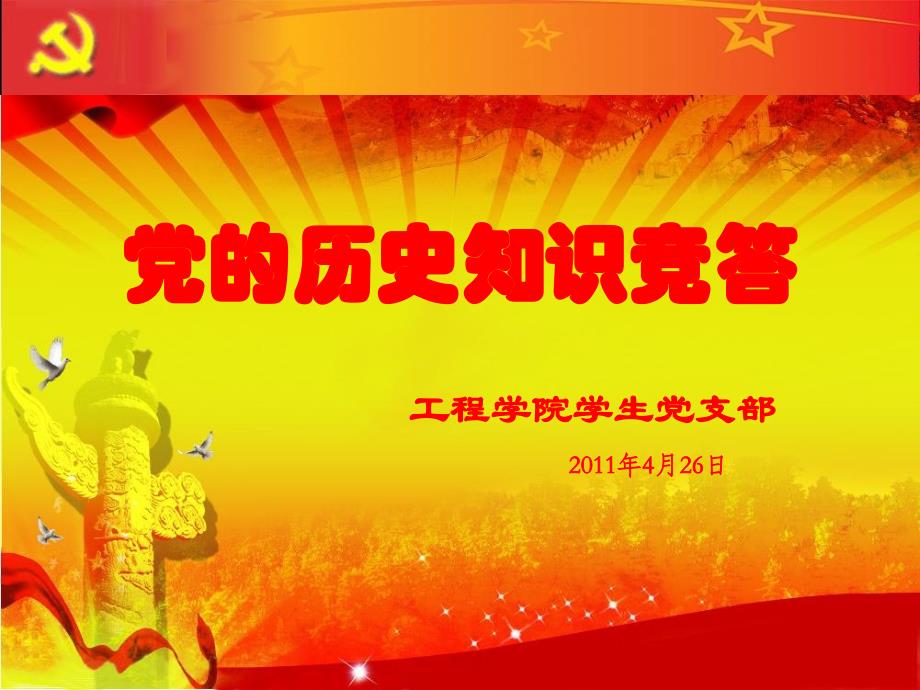 党的历史知识竞答

工程学院学生党支部

2011年4月26日